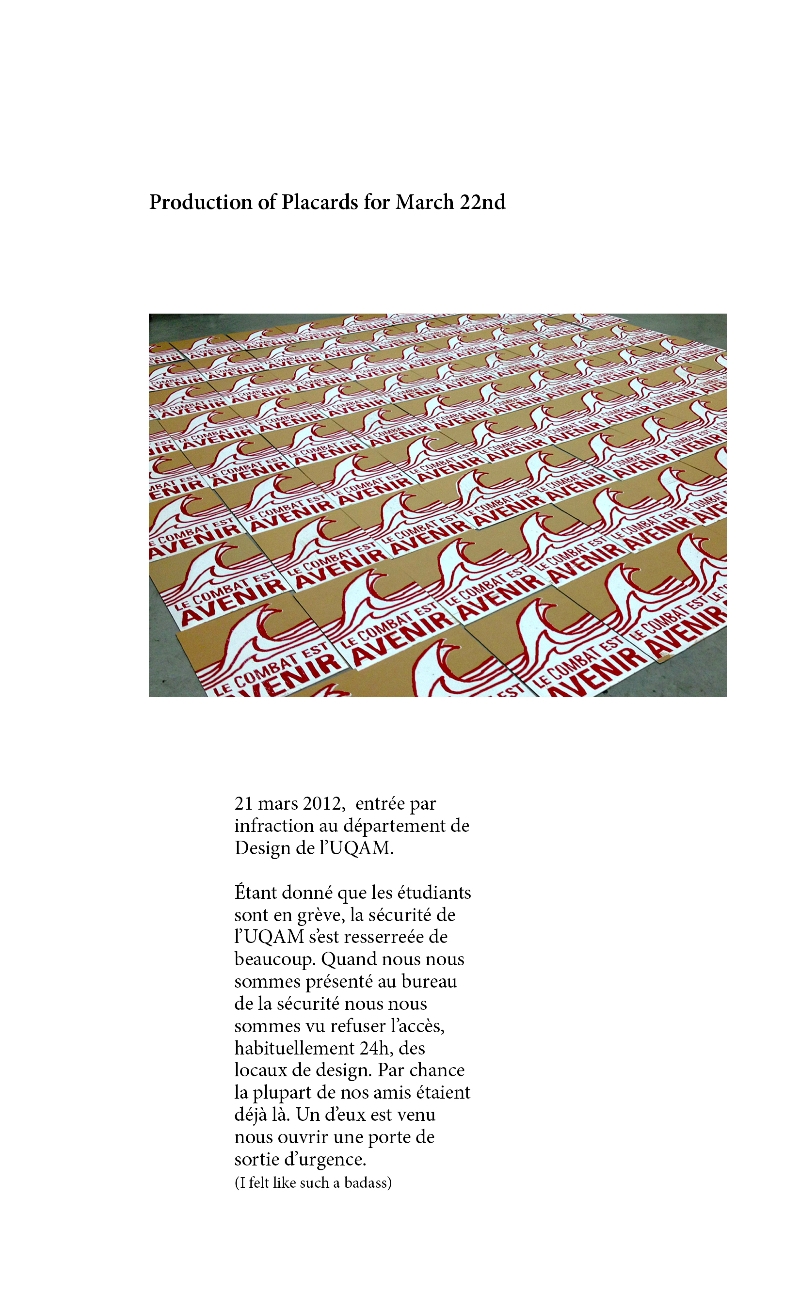 Production of Placards for March 22nd

LE COMBAT EST AVENIR

21 mars 2012, entrée par infraction au département de Design de l'UQAM.

Étant donné que les étudiants sont en grève, la sécurité de l'UQAM s'est resserreée de beaucoup. Quand nous nous sommes présenté au bureau de la sécurité nous nous sommes vu refuser l'accès, habituellement 24h, des locaux de design. Par chance la plupart de nos amis étaient déjà là. Un d'eux est venu nous ouvrir une porte de sortie d'urgence.
(I felt like such a badass)